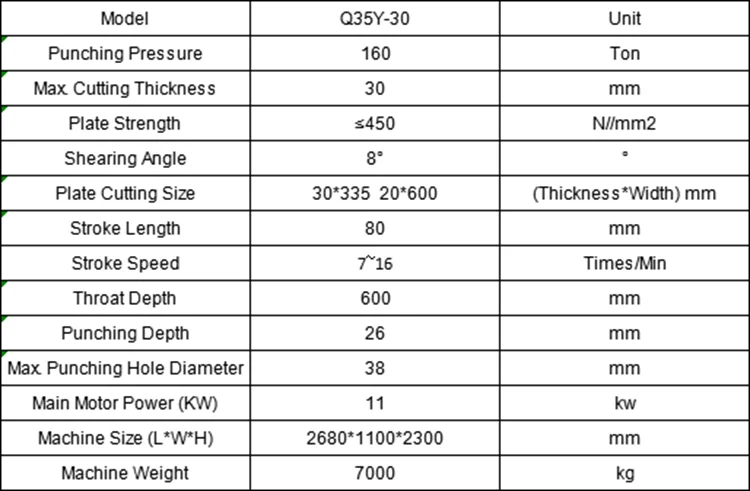 | Model | Q35Y-30 | Unit |
|---|---|---|
| Punching Pressure | 160 | Ton |
| Max. Cutting Thickness | 30 | mm |
| Plate Strength | ≤450 | N//mm2 |
| Shearing Angle | 8° | ° |
| Plate Cutting Size | 30*335 20*600 | (Thickness*Width) mm |
| Stroke Length | 80 | mm |
| Stroke Speed | 7~16 | Times/Min |
| Throat Depth | 600 | mm |
| Punching Depth | 26 | mm |
| Max. Punching Hole Diameter | 38 | mm |
| Main Motor Power (KW) | 11 | kw |
| Machine Size (L*W*H) | 2680*1100*2300 | mm |
| Machine Weight | 7000 | kg |